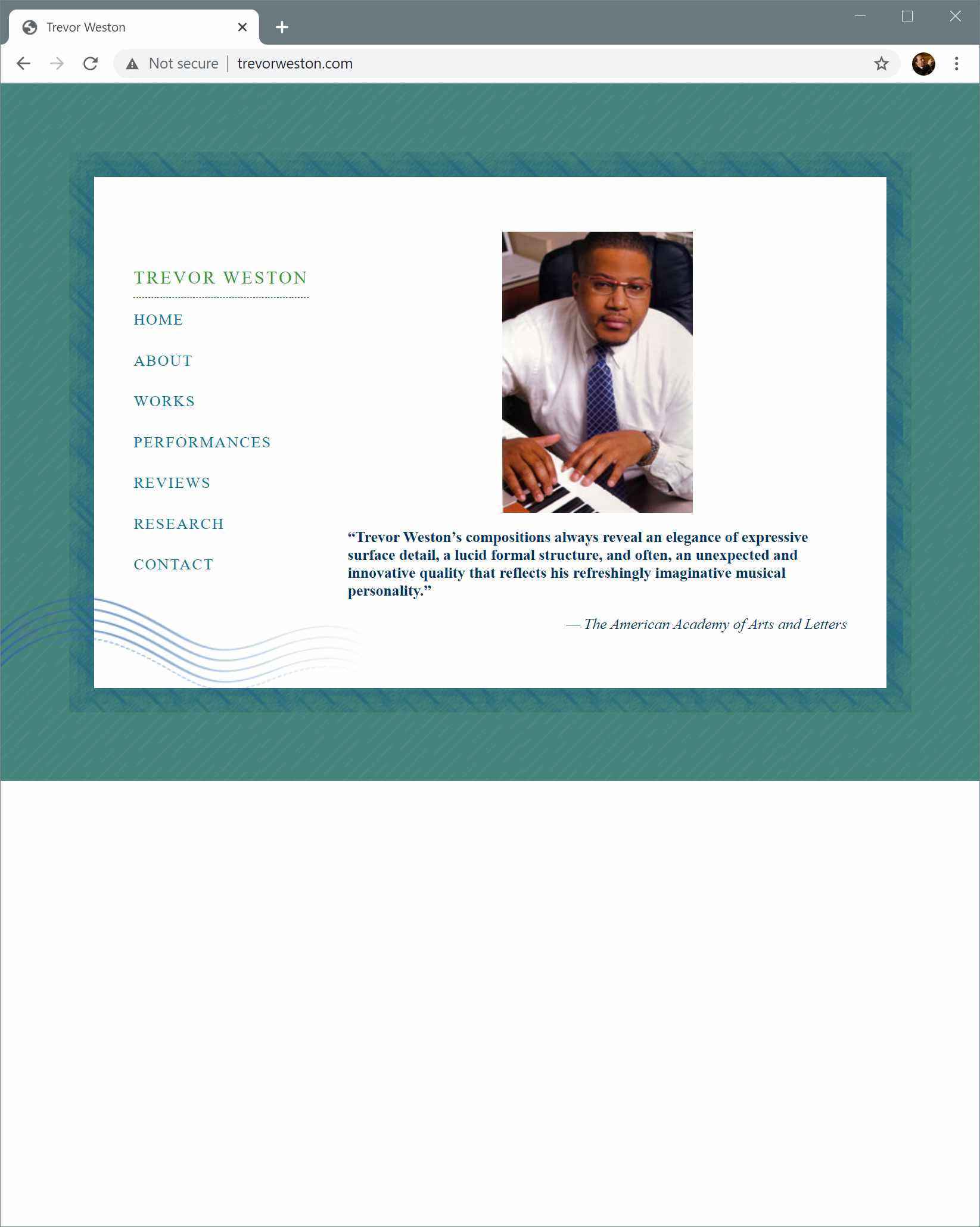 Trevor Weston

Not secure | trevorweston.com

TREVOR WESTON

HOME

ABOUT

WORKS

PERFORMANCES

REVIEWS

RESEARCH

CONTACT

“Trevor Weston’s compositions always reveal an elegance of expressive surface detail, a lucid formal structure, and often, an unexpected and innovative quality that reflects his refreshingly imaginative musical personality.”

— The American Academy of Arts and Letters